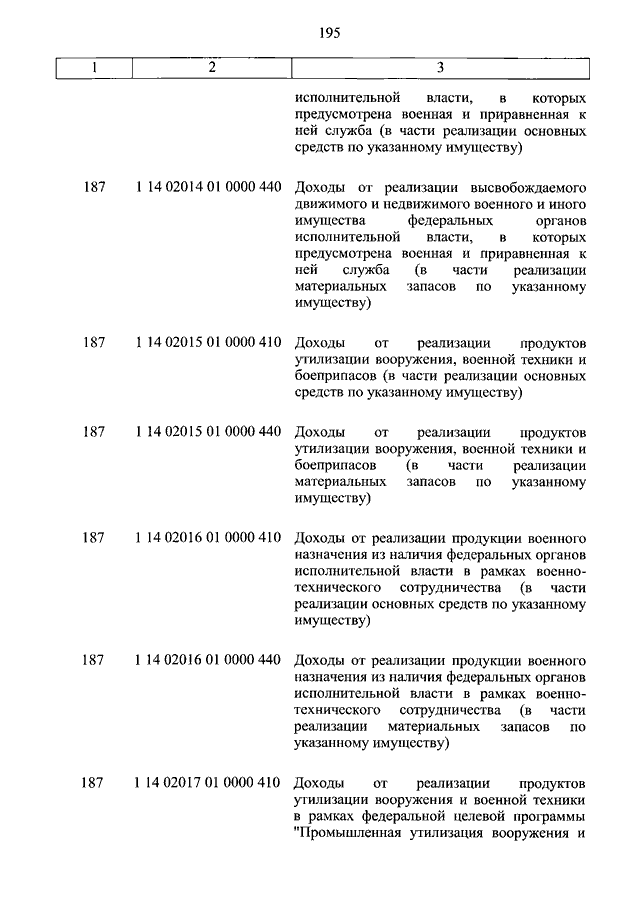 195

| 1 | 2 | 3 |
|---|---|---|
| | | исполнительной власти, в которых предусмотрена военная и приравненная к ней служба (в части реализации основных средств по указанному имуществу) |
| 187 | 1 14 02014 01 0000 440 | Доходы от реализации высвобождаемого движимого и недвижимого военного и иного имущества федеральных органов исполнительной власти, в которых предусмотрена военная и приравненная к ней служба (в части реализации материальных запасов по указанному имуществу) |
| 187 | 1 14 02015 01 0000 410 | Доходы от реализации продуктов утилизации вооружения, военной техники и боеприпасов (в части реализации основных средств по указанному имуществу) |
| 187 | 1 14 02015 01 0000 440 | Доходы от реализации продуктов утилизации вооружения, военной техники и боеприпасов (в части реализации материальных запасов по указанному имуществу) |
| 187 | 1 14 02016 01 0000 410 | Доходы от реализации продукции военного назначения из наличия федеральных органов исполнительной власти в рамках военно-технического сотрудничества (в части реализации основных средств по указанному имуществу) |
| 187 | 1 14 02016 01 0000 440 | Доходы от реализации продукции военного назначения из наличия федеральных органов исполнительной власти в рамках военно-технического сотрудничества (в части реализации материальных запасов по указанному имуществу) |
| 187 | 1 14 02017 01 0000 410 | Доходы от реализации продуктов утилизации вооружения и военной техники в рамках федеральной целевой программы "Промышленная утилизация вооружения и |